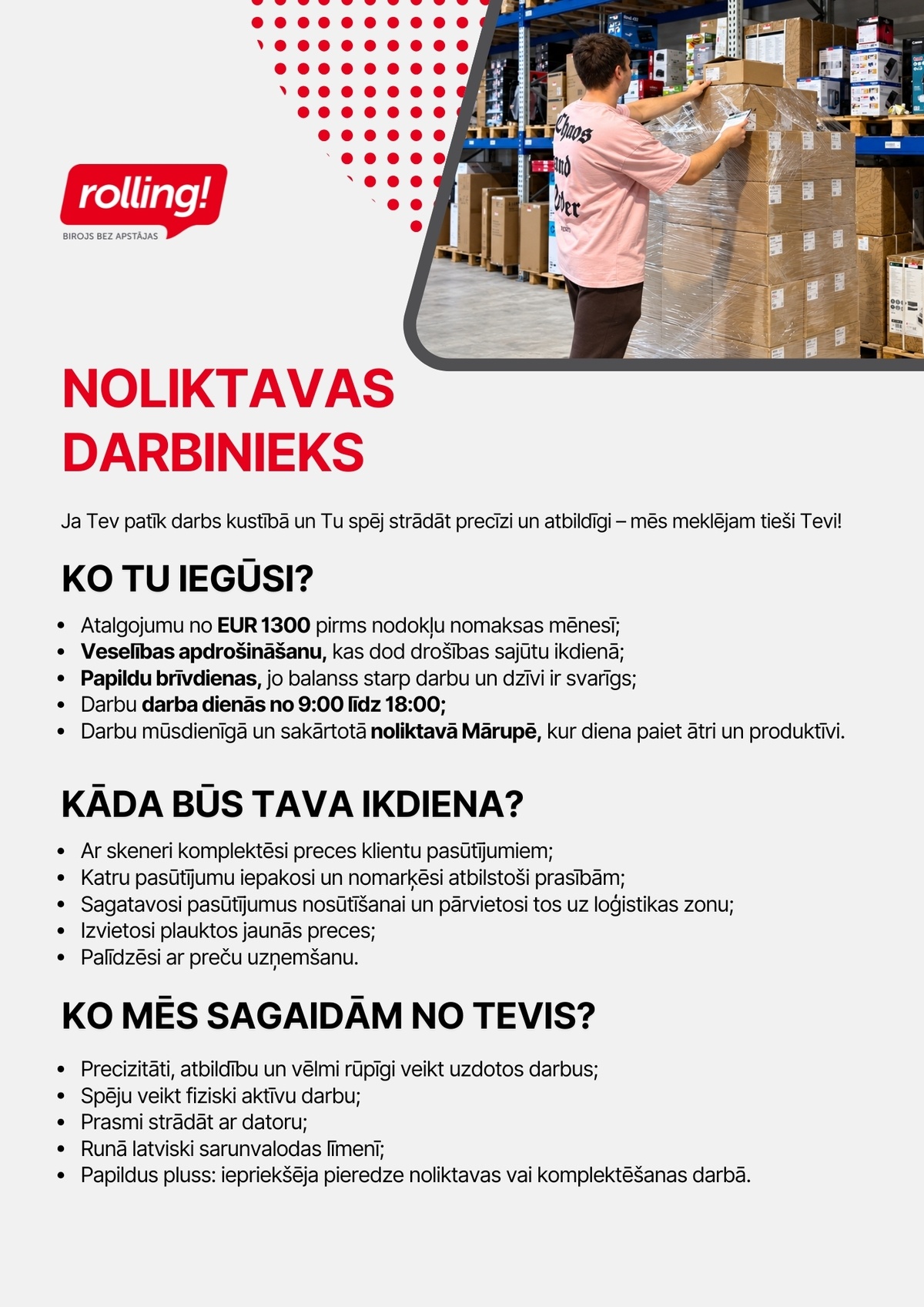 rolling!
BIROJS BEZ APSTĀJAS

Chaos and Order

NOLIKTAVAS DARBINIEKS

Ja Tev patīk darbs kustībā un Tu spēj strādāt precīzi un atbildīgi – mēs meklējam tieši Tevi!

KO TU IEGŪSI?

- Atalgojumu no EUR 1300 pirms nodokļu nomaksas mēnesī;
- Veselības apdrošināšanu, kas dod drošības sajūtu ikdienā;
- Papildu brīvdienas, jo balanss starp darbu un dzīvi ir svarīgs;
- Darbu darba dienās no 9:00 līdz 18:00;
- Darbu mūsdienīgā un sakārtotā noliktavā Mārupē, kur diena paiet ātri un produktīvi.

KĀDA BŪS TAVA IKDIENA?

- Ar skeneri komplektēsi preces klientu pasūtījumiem;
- Katru pasūtījumu iepakosi un nomarķēsi atbilstoši prasībām;
- Sagatavosi pasūtījumus nosūtīšanai un pārvietosi tos uz loģistikas zonu;
- Izvietosi plauktos jaunās preces;
- Palīdzēsi ar preču uzņemšanu.

KO MĒS SAGAIDĀM NO TEVIS?

- Precizitāti, atbildību un vēlmi rūpīgi veikt uzdotos darbus;
- Spēju veikt fiziski aktīvu darbu;
- Prasmi strādāt ar datoru;
- Runā latviski sarunvalodas līmenī;
- Papildus pluss: iepriekšēja pieredze noliktavas vai komplektēšanas darbā.